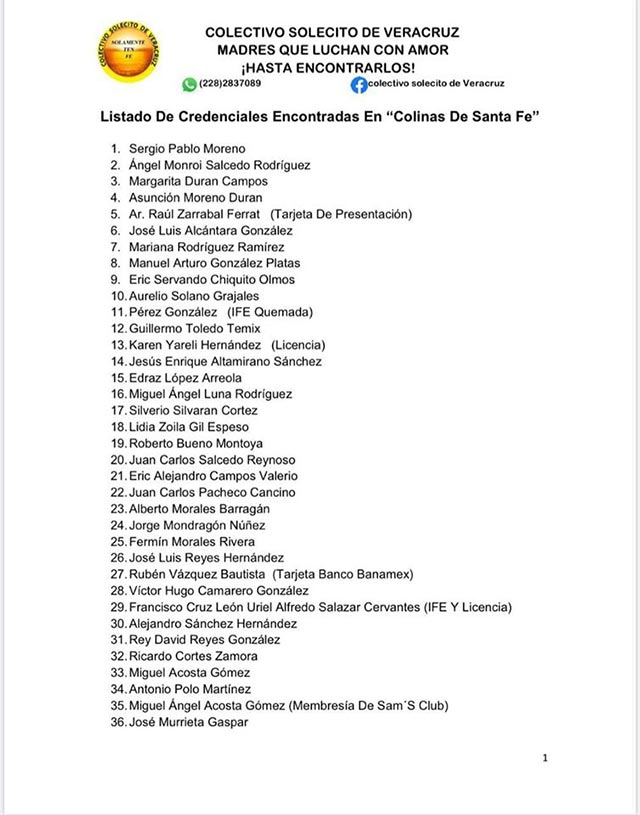 COLECTIVO SOLECITO DE VERACRUZ
SOLAMENTE TEN FE

COLECTIVO SOLECITO DE VERACRUZ
MADRES QUE LUCHAN CON AMOR
¡HASTA ENCONTRARLOS!
(228)2837089 colectivo solecito de Veracruz

Listado De Credenciales Encontradas En "Colinas De Santa Fe"

1. Sergio Pablo Moreno
2. Ángel Monroi Salcedo Rodríguez
3. Margarita Duran Campos
4. Asunción Moreno Duran
5. Ar. Raúl Zarrabal Ferrat (Tarjeta De Presentación)
6. José Luis Alcántara González
7. Mariana Rodríguez Ramírez
8. Manuel Arturo González Platas
9. Eric Servando Chiquito Olmos
10. Aurelio Solano Grajales
11. Pérez González (IFE Quemada)
12. Guillermo Toledo Temix
13. Karen Yareli Hernández (Licencia)
14. Jesús Enrique Altamirano Sánchez
15. Edraz López Arreola
16. Miguel Ángel Luna Rodríguez
17. Silverio Silvaran Cortez
18. Lidia Zoila Gil Espeso
19. Roberto Bueno Montoya
20. Juan Carlos Salcedo Reynoso
21. Eric Alejandro Campos Valerio
22. Juan Carlos Pacheco Cancino
23. Alberto Morales Barragán
24. Jorge Mondragón Núñez
25. Fermín Morales Rivera
26. José Luis Reyes Hernández
27. Rubén Vázquez Bautista (Tarjeta Banco Banamex)
28. Víctor Hugo Camarero González
29. Francisco Cruz León Uriel Alfredo Salazar Cervantes (IFE Y Licencia)
30. Alejandro Sánchez Hernández
31. Rey David Reyes González
32. Ricardo Cortes Zamora
33. Miguel Acosta Gómez
34. Antonio Polo Martínez
35. Miguel Ángel Acosta Gómez (Membresía De Sam´S Club)
36. José Murrieta Gaspar

1